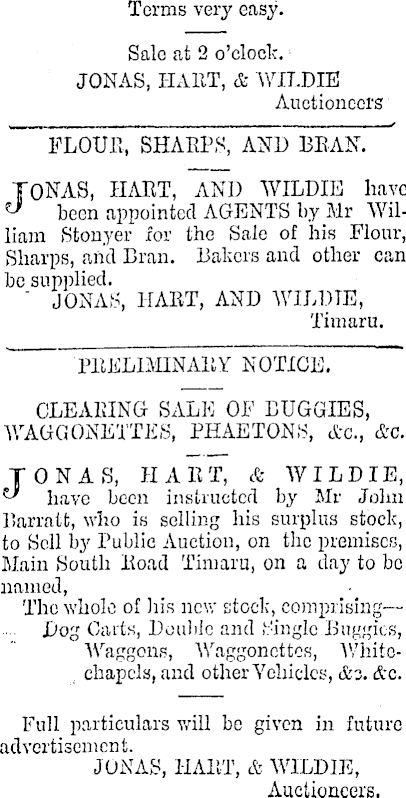 Terms very easy.

Sale at 2 o'clock.
JONAS, HART, & WILDIE
Auctioneers

FLOUR, SHARPS, AND BRAN.

JONAS, HART, AND WILDIE have been appointed AGENTS by Mr William Stonyer for the Sale of his Flour, Sharps, and Bran. Bakers and other can be supplied.

JONAS, HART, AND WILDIE,
Timaru.

PRELIMINARY NOTICE.

CLEARING SALE OF BUGGIES, WAGGONETTES, PHAETONS, &c., &c.

JONAS, HART, & WILDIE, have been instructed by Mr John Barratt, who is selling his surplus stock, to Sell by Public Auction, on the premises, Main South Road Timaru, on a day to be named,

The whole of his new stock, comprising—
Dog Carts, Double and Single Buggies, Waggons, Waggonettes, Whitechapels, and other Vehicles, &c. &c.

Full particulars will be given in future advertisement.

JONAS, HART, & WILDIE,
Auctioneers.